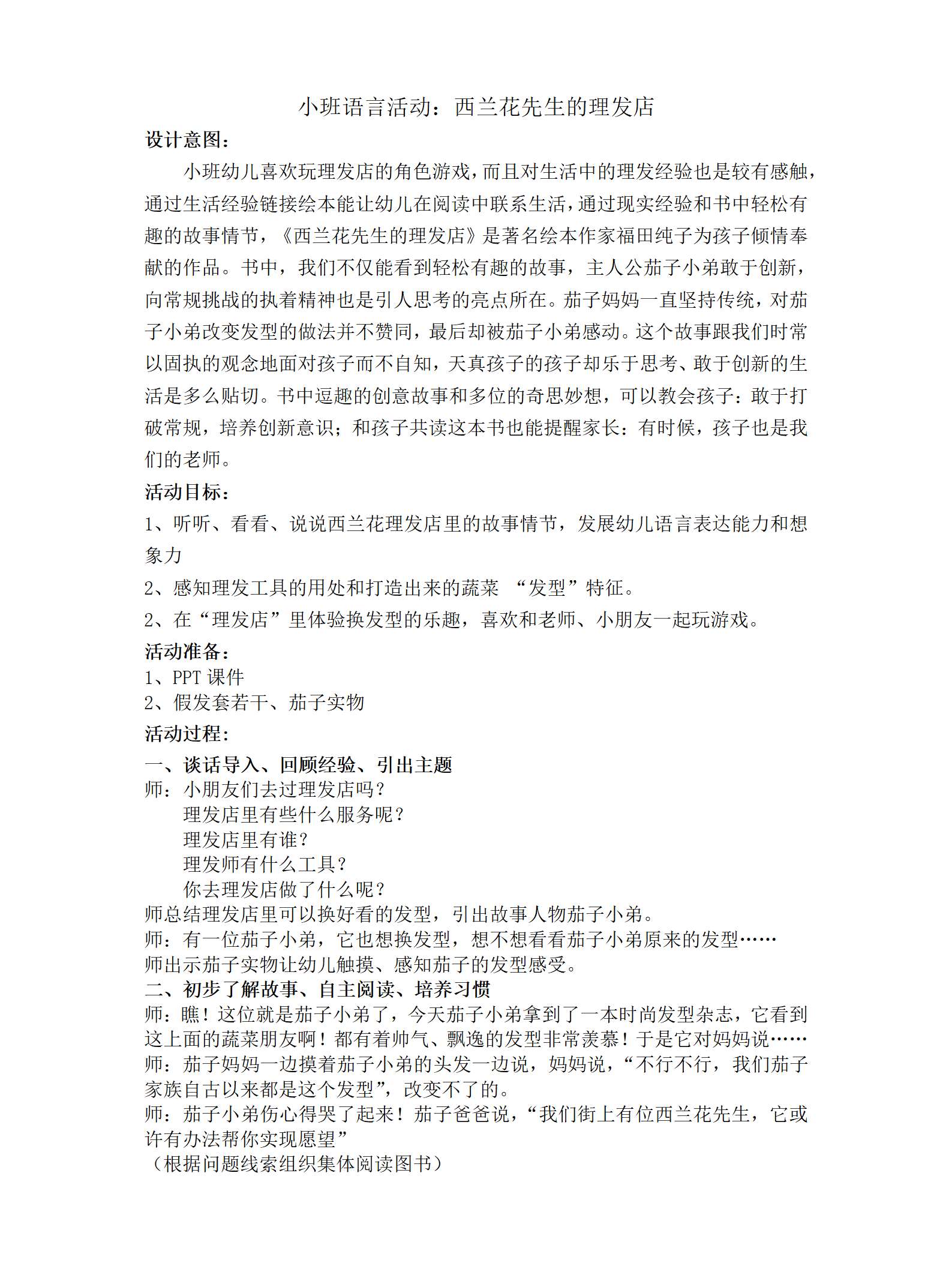 小班语言活动：西兰花先生的理发店

设计意图：

小班幼儿喜欢玩理发店的角色游戏，而且对生活中的理发经验也是较有感触，通过生活经验链接绘本能让幼儿在阅读中联系生活，通过现实经验和书中轻松有趣的故事情节，《西兰花先生的理发店》是著名绘本作家福田纯子为孩子倾情奉献的作品。书中，我们不仅能看到轻松有趣的故事，主人公茄子小弟敢于创新，向常规挑战的执着精神也是引人思考的亮点所在。茄子妈妈一直坚持传统，对茄子小弟改变发型的做法并不赞同，最后却被茄子小弟感动。这个故事跟我们时常以固执的观念地面对孩子而不自知，天真孩子的孩子却乐于思考、敢于创新的生活是多么贴切。书中逗趣的创意故事和多位的奇思妙想，可以教会孩子：敢于打破常规，培养创新意识；和孩子共读这本书也能提醒家长：有时候，孩子也是我们的老师。

活动目标：

1、听听、看看、说说西兰花理发店里的故事情节，发展幼儿语言表达能力和想象力

2、感知理发工具的用处和打造出来的蔬菜 “发型”特征。

2、在“理发店”里体验换发型的乐趣，喜欢和老师、小朋友一起玩游戏。

活动准备：

1、PPT 课件

2、假发套若干、茄子实物

活动过程：

一、谈话导入、回顾经验、引出主题

师：小朋友们去过理发店吗？

理发店里有些什么服务呢？

理发店里有谁？

理发师有什么工具？

你去理发店做了什么呢？

师总结理发店里可以换好看的发型，引出故事人物茄子小弟。

师：有一位茄子小弟，它也想换发型，想不想看看茄子小弟原来的发型……

师出示茄子实物让幼儿触摸、感知茄子的发型感受。

二、初步了解故事、自主阅读、培养习惯

师：瞧！这位就是茄子小弟了，今天茄子小弟拿到了一本时尚发型杂志，它看到这上面的蔬菜朋友啊！都有着帅气、飘逸的发型非常羡慕！于是它对妈妈说……

师：茄子妈妈一边摸着茄子小弟的头发一边说，妈妈说，“不行不行，我们茄子家族自古以来都是这个发型”，改变不了的。

师：茄子小弟伤心得哭了起来！茄子爸爸说，“我们街上有位西兰花先生，它或许有办法帮你实现愿望”

（根据问题线索组织集体阅读图书）